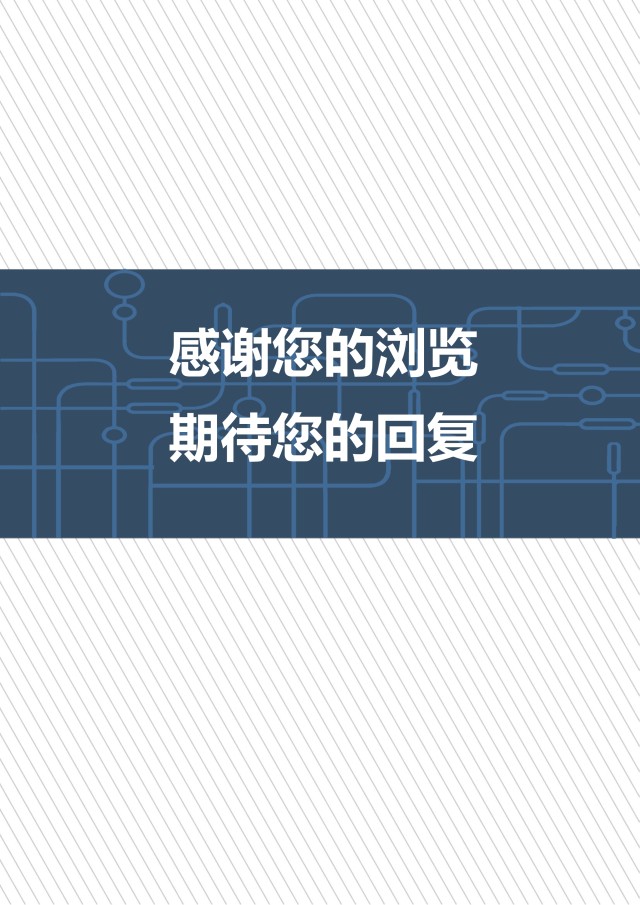 感谢您的浏览
期待您的回复